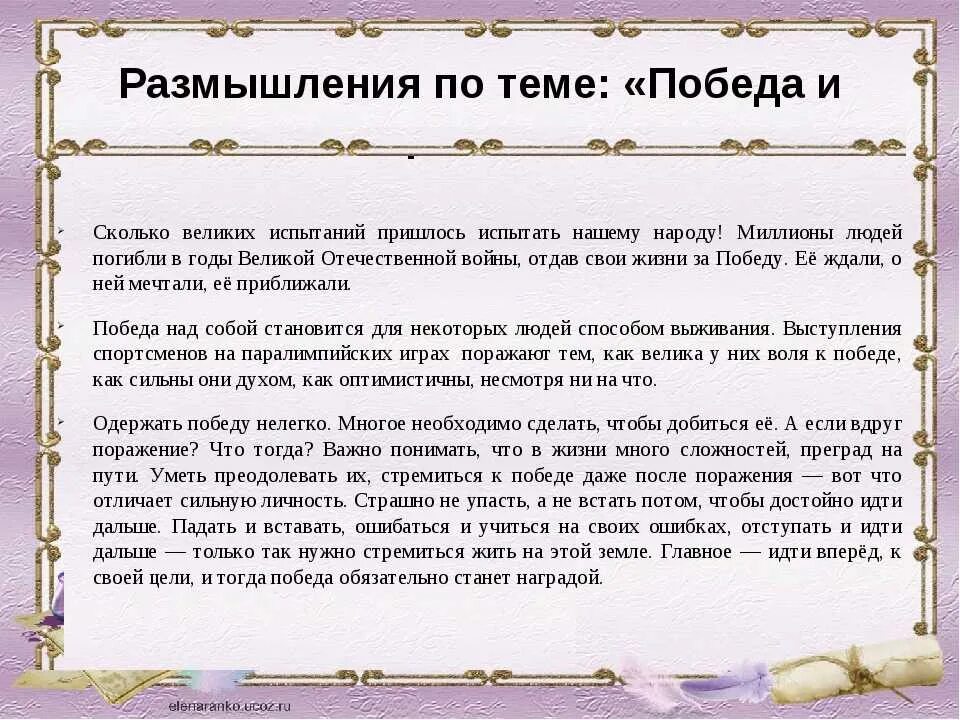 Размышления по теме: «Победа и

Сколько великих испытаний пришлось испытать нашему народу! Миллионы людей погибли в годы Великой Отечественной войны, отдав свои жизни за Победу. Её ждали, о ней мечтали, её приближали.

Победа над собой становится для некоторых людей способом выживания. Выступления спортсменов на паралимпийских играх поражают тем, как велика у них воля к победе, как сильны они духом, как оптимистичны, несмотря ни на что.

Одержать победу нелегко. Многое необходимо сделать, чтобы добиться её. А если вдруг поражение? Что тогда? Важно понимать, что в жизни много сложностей, преград на пути. Уметь преодолевать их, стремиться к победе даже после поражения — вот что отличает сильную личность. Страшно не упасть, а не встать потом, чтобы достойно идти дальше. Падать и вставать, ошибаться и учиться на своих ошибках, отступать и идти дальше — только так нужно стремиться жить на этой земле. Главное — идти вперёд, к своей цели, и тогда победа обязательно станет наградой.

elenaranko.ucoz.ru